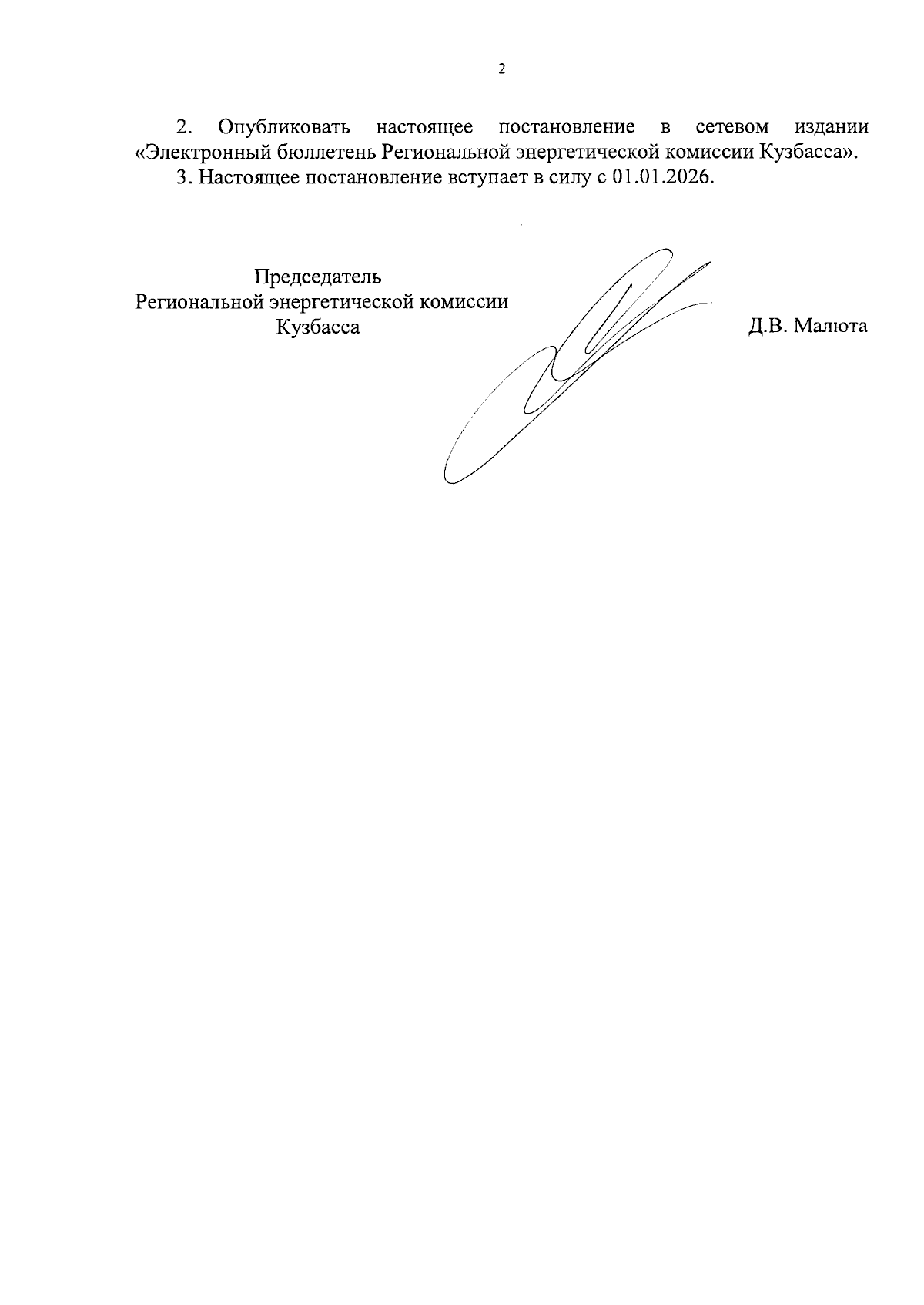 2

2. Опубликовать настоящее постановление в сетевом издании «Электронный бюллетень Региональной энергетической комиссии Кузбасса».

3. Настоящее постановление вступает в силу с 01.01.2026.

Председатель
Региональной энергетической комиссии
Кузбасса

Д.В. Малюта